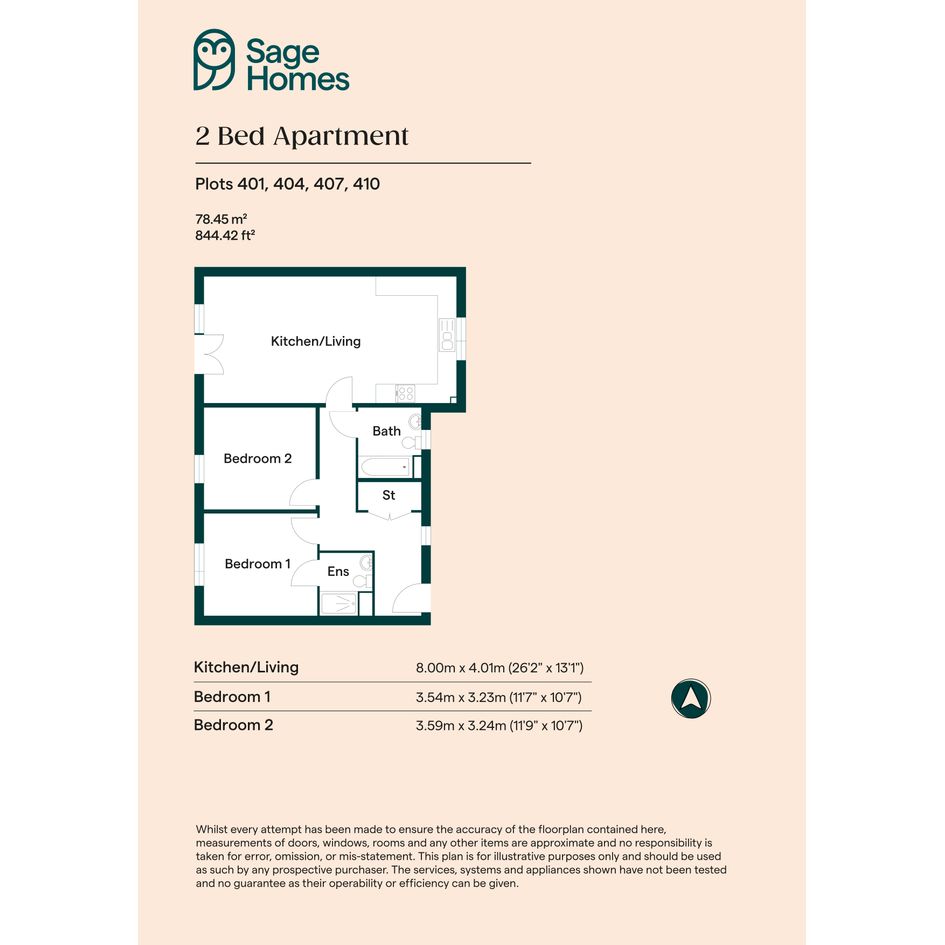 Sage Homes

2 Bed Apartment

Plots 401, 404, 407, 410

78.45 m²
844.42 ft²

Kitchen/Living

Bath

Bedroom 2

St

Bedroom 1

Ens

| Kitchen/Living | 8.00m x 4.01m (26'2" x 13'1") |
|---|---|
| Bedroom 1 | 3.54m x 3.23m (11'7" x 10'7") |
| Bedroom 2 | 3.59m x 3.24m (11'9" x 10'7") |

Whilst every attempt has been made to ensure the accuracy of the floorplan contained here, measurements of doors, windows, rooms and any other items are approximate and no responsibility is taken for error, omission, or mis-statement. This plan is for illustrative purposes only and should be used as such by any prospective purchaser. The services, systems and appliances shown have not been tested and no guarantee as their operability or efficiency can be given.